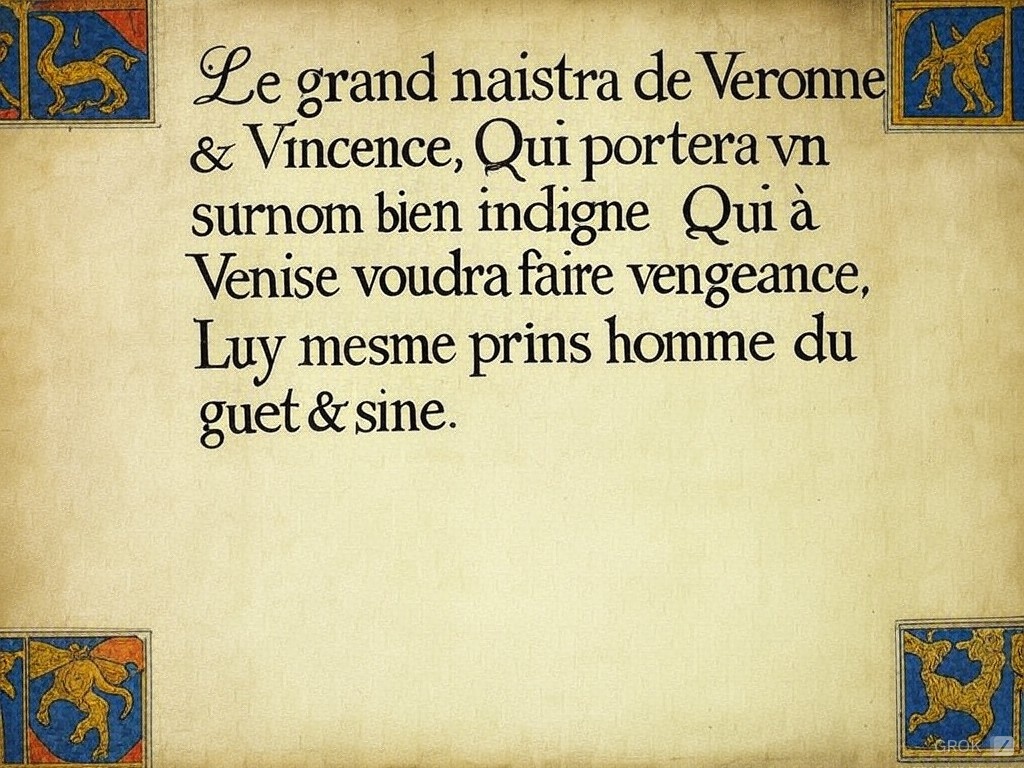 Le grand naistra de Veronne & Vincence, Qui portera vn surnom bien indigne Qui à Venise voudra faire vengeance, Luy mesme prins homme du guet & sine.

GROK